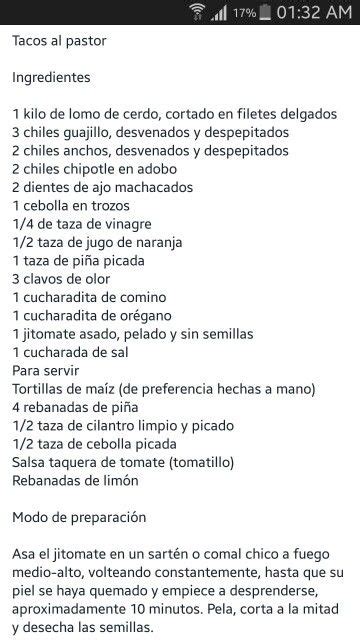 17% 01:32 AM

Tacos al pastor

Ingredientes

1 kilo de lomo de cerdo, cortado en filetes delgados
3 chiles guajillo, desvenados y despepitados
2 chiles anchos, desvenados y despepitados
2 chiles chipotle en adobo
2 dientes de ajo machacados
1 cebolla en trozos
1/4 de taza de vinagre
1/2 taza de jugo de naranja
1 taza de piña picada
3 clavos de olor
1 cucharadita de comino
1 cucharadita de orégano
1 jitomate asado, pelado y sin semillas
1 cucharada de sal
Para servir
Tortillas de maíz (de preferencia hechas a mano)
4 rebanadas de piña
1/2 taza de cilantro limpio y picado
1/2 taza de cebolla picada
Salsa taquera de tomate (tomatillo)
Rebanadas de limón

Modo de preparación

Asa el jitomate en un sartén o comal chico a fuego medio-alto, volteando constantemente, hasta que su piel se haya quemado y empiece a desprenderse, aproximadamente 10 minutos. Pela, corta a la mitad y desecha las semillas.